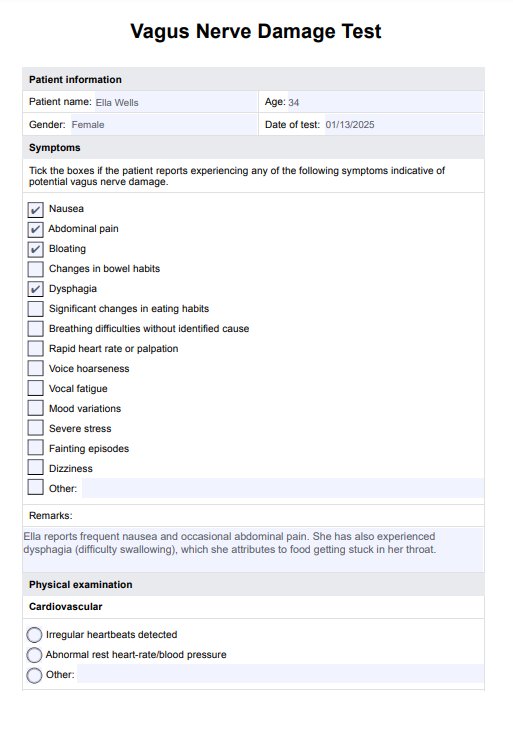 Vagus Nerve Damage Test

Patient information

| Patient name: Ella Wells | Age: 34 |
|---|---|
| Gender: Female | Date of test: 01/13/2025 |

Symptoms

Tick the boxes if the patient reports experiencing any of the following symptoms indicative of potential vagus nerve damage.

☑ Nausea
☑ Abdominal pain
☑ Bloating
☐ Changes in bowel habits
☑ Dysphagia
☐ Significant changes in eating habits
☐ Breathing difficulties without identified cause
☐ Rapid heart rate or palpation
☐ Voice hoarseness
☐ Vocal fatigue
☐ Mood variations
☐ Severe stress
☐ Fainting episodes
☐ Dizziness
☐ Other:

Remarks:

Ella reports frequent nausea and occasional abdominal pain. She has also experienced dysphagia (difficulty swallowing), which she attributes to food getting stuck in her throat.

Physical examination

Cardiovascular

○ Irregular heartbeats detected
○ Abnormal rest heart-rate/blood pressure
○ Other: